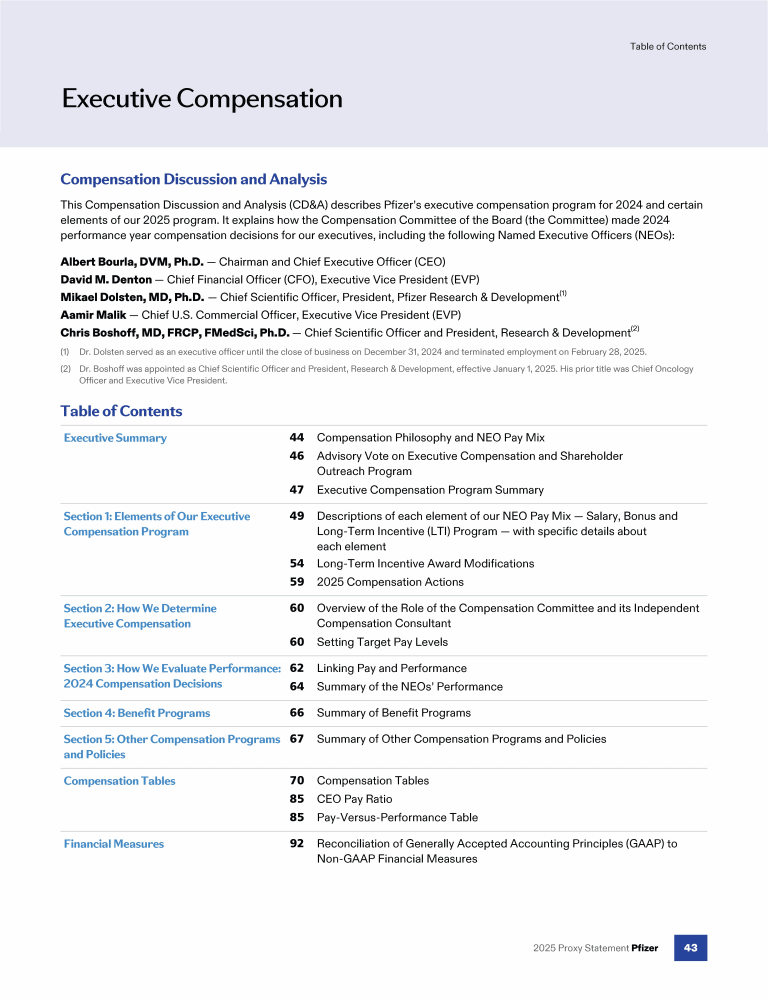 Table of Contents

Executive Compensation

Compensation Discussion and Analysis

This Compensation Discussion and Analysis (CD&A) describes Pfizer's executive compensation program for 2024 and certain elements of our 2025 program. It explains how the Compensation Committee of the Board (the Committee) made 2024 performance year compensation decisions for our executives, including the following Named Executive Officers (NEOs):

Albert Bourla, DVM, Ph.D. — Chairman and Chief Executive Officer (CEO)
David M. Denton — Chief Financial Officer (CFO), Executive Vice President (EVP)
Mikael Dolsten, MD, Ph.D. — Chief Scientific Officer, President, Pfizer Research & Development$^{(1)}$
Aamir Malik — Chief U.S. Commercial Officer, Executive Vice President (EVP)
Chris Boshoff, MD, FRCP, FMedSci, Ph.D. — Chief Scientific Officer and President, Research & Development$^{(2)}$

(1) Dr. Dolsten served as an executive officer until the close of business on December 31, 2024 and terminated employment on February 28, 2025.
(2) Dr. Boshoff was appointed as Chief Scientific Officer and President, Research & Development, effective January 1, 2025. His prior title was Chief Oncology Officer and Executive Vice President.

Table of Contents

| | | |
|---|---|---|
| Executive Summary | 44 | Compensation Philosophy and NEO Pay Mix |
| | 46 | Advisory Vote on Executive Compensation and Shareholder Outreach Program |
| | 47 | Executive Compensation Program Summary |
| Section 1: Elements of Our Executive Compensation Program | 49 | Descriptions of each element of our NEO Pay Mix — Salary, Bonus and Long-Term Incentive (LTI) Program — with specific details about each element |
| | 54 | Long-Term Incentive Award Modifications |
| | 59 | 2025 Compensation Actions |
| Section 2: How We Determine Executive Compensation | 60 | Overview of the Role of the Compensation Committee and its Independent Compensation Consultant |
| | 60 | Setting Target Pay Levels |
| Section 3: How We Evaluate Performance: 2024 Compensation Decisions | 62 | Linking Pay and Performance |
| | 64 | Summary of the NEOs' Performance |
| Section 4: Benefit Programs | 66 | Summary of Benefit Programs |
| Section 5: Other Compensation Programs and Policies | 67 | Summary of Other Compensation Programs and Policies |
| Compensation Tables | 70 | Compensation Tables |
| | 85 | CEO Pay Ratio |
| | 85 | Pay-Versus-Performance Table |
| Financial Measures | 92 | Reconciliation of Generally Accepted Accounting Principles (GAAP) to Non-GAAP Financial Measures |

2025 Proxy Statement Pfizer 43